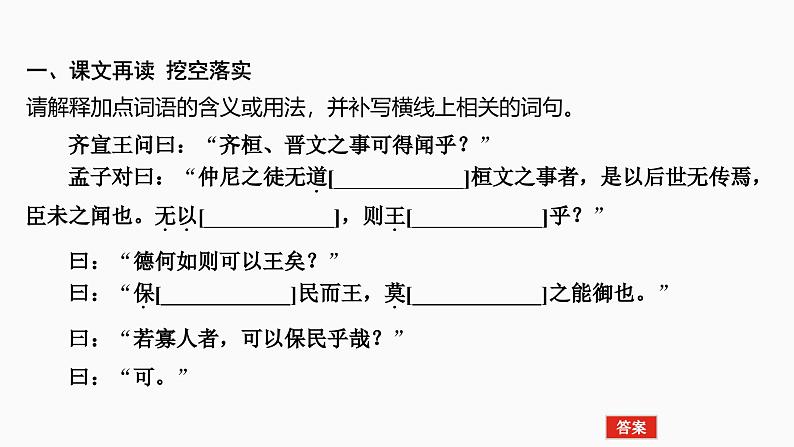 一、课文再读 挖空落实

请解释加点词语的含义或用法，并补写横线上相关的词句。

齐宣王问曰：“齐桓、晋文之事可得闻乎？”

孟子对曰：“仲尼之徒无道[____________]桓文之事者，是以后世无传焉，臣未之闻也。无以[____________]，则王[____________]乎？”

曰：“德何如则可以王矣？”

曰：“保[____________]民而王，莫[____________]之能御也。”

曰：“若寡人者，可以保民乎哉？”

曰：“可。”

答案